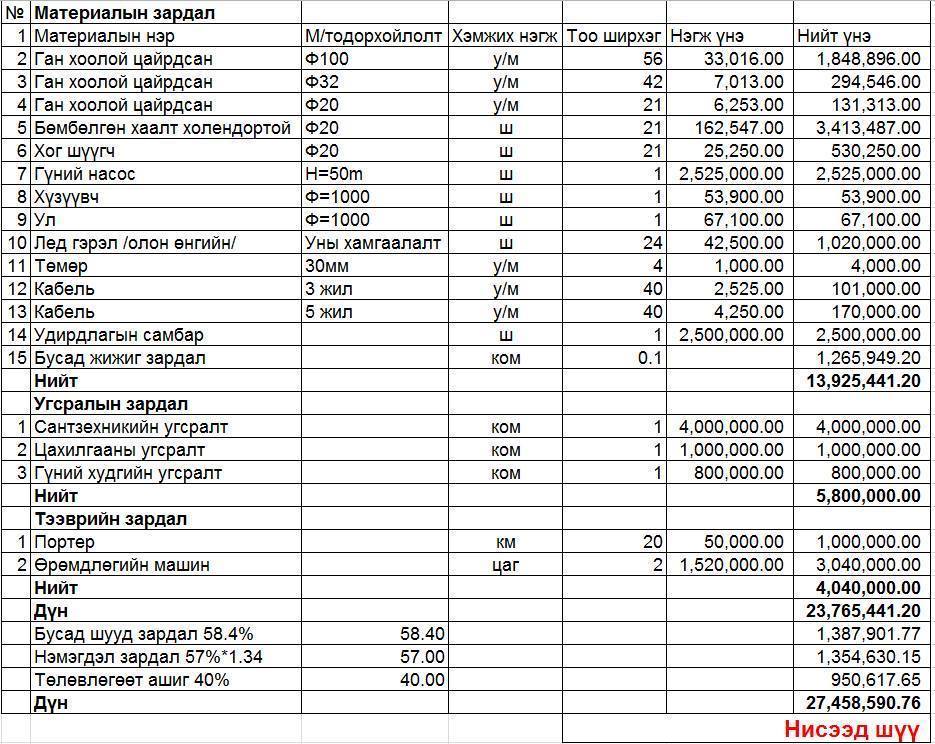 | № | Материалын зардал | | | | | |
|---|---|---|---|---|---|---|
| 1 | Материалын нэр | М/тодорхойлолт | Хэмжих нэгж | Тоо ширхэг | Нэгж үнэ | Нийт үнэ |
| 2 | Ган хоолой цайрдсан | Ф100 | у/м | 56 | 33,016.00 | 1,848,896.00 |
| 3 | Ган хоолой цайрдсан | Ф32 | у/м | 42 | 7,013.00 | 294,546.00 |
| 4 | Ган хоолой цайрдсан | Ф20 | у/м | 21 | 6,253.00 | 131,313.00 |
| 5 | Бөмбөлгөн хаалт холендортой | Ф20 | ш | 21 | 162,547.00 | 3,413,487.00 |
| 6 | Хог шүүгч | Ф20 | ш | 21 | 25,250.00 | 530,250.00 |
| 7 | Гүний насос | H=50m | ш | 1 | 2,525,000.00 | 2,525,000.00 |
| 8 | Хүзүүвч | Ф=1000 | ш | 1 | 53,900.00 | 53,900.00 |
| 9 | Ул | Ф=1000 | ш | 1 | 67,100.00 | 67,100.00 |
| 10 | Лед гэрэл /олон өнгийн/ | Уны хамгаалалт | ш | 24 | 42,500.00 | 1,020,000.00 |
| 11 | Төмөр | 30мм | у/м | 4 | 1,000.00 | 4,000.00 |
| 12 | Кабель | 3 жил | у/м | 40 | 2,525.00 | 101,000.00 |
| 13 | Кабель | 5 жил | у/м | 40 | 4,250.00 | 170,000.00 |
| 14 | Удирдлагын самбар | | ш | 1 | 2,500,000.00 | 2,500,000.00 |
| 15 | Бусад жижиг зардал | | ком | 0.1 | | 1,265,949.20 |
| | Нийт | | | | | 13,925,441.20 |
| | Угсралын зардал | | | | | |
| 1 | Сантзехникийн угсралт | | ком | 1 | 4,000,000.00 | 4,000,000.00 |
| 2 | Цахилгааны угсралт | | ком | 1 | 1,000,000.00 | 1,000,000.00 |
| 3 | Гүний худгийн угсралт | | ком | 1 | 800,000.00 | 800,000.00 |
| | Нийт | | | | | 5,800,000.00 |
| | Тээврийн зардал | | | | | |
| 1 | Портер | | км | 20 | 50,000.00 | 1,000,000.00 |
| 2 | Өрөмдлөгийн машин | | цаг | 2 | 1,520,000.00 | 3,040,000.00 |
| | Нийт | | | | | 4,040,000.00 |
| | Дүн | | | | | 23,765,441.20 |
| | Бусад шууд зардал 58.4% | 58.40 | | | | 1,387,901.77 |
| | Нэмэгдэл зардал 57%*1.34 | 57.00 | | | | 1,354,630.15 |
| | Төлөвлөгөөт ашиг 40% | 40.00 | | | | 950,617.65 |
| | Дүн | | | | | 27,458,590.76 |

Нисээд шүү